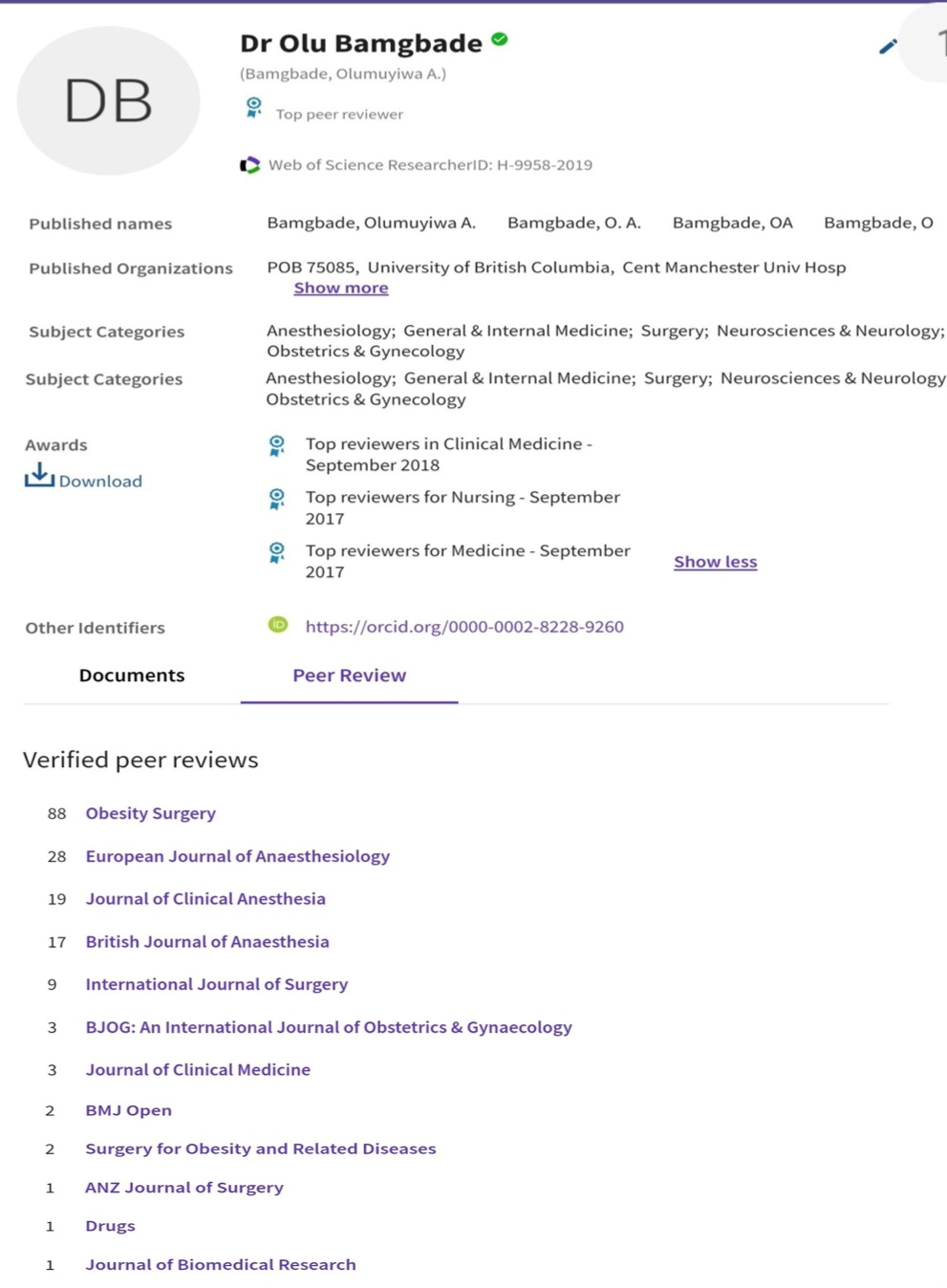 DB

Dr Olu Bamgbade

(Bamgbade, Olumuyiwa A.)

Top peer reviewer

Web of Science ResearcherID: H-9958-2019

Published names Bamgbade, Olumuyiwa A. Bamgbade, O. A. Bamgbade, OA Bamgbade, O

Published Organizations POB 75085, University of British Columbia, Cent Manchester Univ Hosp
Show more

Subject Categories Anesthesiology; General & Internal Medicine; Surgery; Neurosciences & Neurology; Obstetrics & Gynecology

Subject Categories Anesthesiology; General & Internal Medicine; Surgery; Neurosciences & Neurology Obstetrics & Gynecology

Awards
Download

Top reviewers in Clinical Medicine - September 2018

Top reviewers for Nursing - September 2017

Top reviewers for Medicine - September 2017

Show less

Other Identifiers https://orcid.org/0000-0002-8228-9260

Documents Peer Review

Verified peer reviews

88 Obesity Surgery

28 European Journal of Anaesthesiology

19 Journal of Clinical Anesthesia

17 British Journal of Anaesthesia

9 International Journal of Surgery

3 BJOG: An International Journal of Obstetrics & Gynaecology

3 Journal of Clinical Medicine

2 BMJ Open

2 Surgery for Obesity and Related Diseases

1 ANZ Journal of Surgery

1 Drugs

1 Journal of Biomedical Research